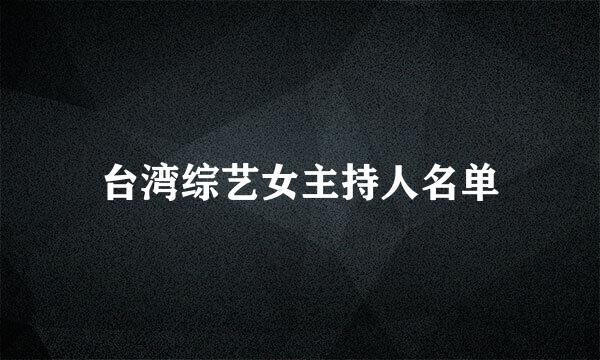 台湾综艺女主持人名单